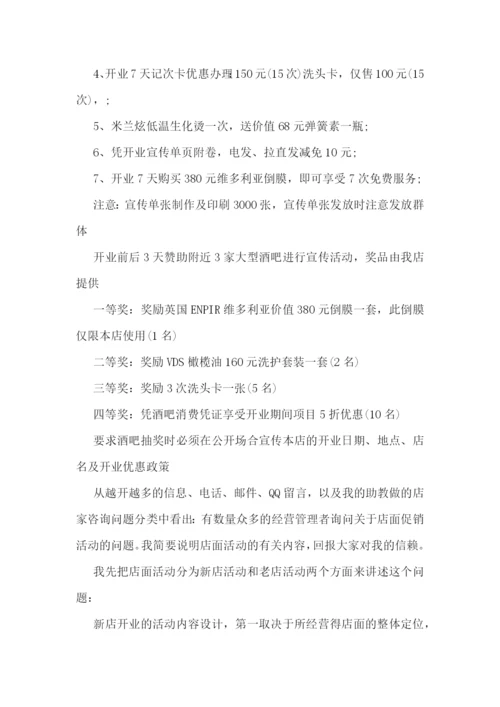 4、开业7天记次卡优惠办理150元(15次)洗头卡，仅售100元(15次)，；

5、米兰炫低温生化烫一次，送价值68元弹簧素一瓶；

6、凭开业宣传单页附卷，电发、拉直发减免10元；

7、开业7天购买380元维多利亚倒膜，即可享受7次免费服务；

注意：宣传单张制作及印刷3000张，宣传单张发放时注意发放群体

开业前后3天赞助附近3家大型酒吧进行宣传活动，奖品由我店提供

一等奖：奖励英国ENPIR维多利亚价值380元倒膜一套，此倒膜仅限本店使用(1名)

二等奖：奖励VDS橄榄油160元洗护套装一套(2名)

三等奖：奖励3次洗头卡一张(5名)

四等奖：凭酒吧消费凭证享受开业期间项目5折优惠(10名)

要求酒吧抽奖时必须在公开场合宣传本店的开业日期、地点、店名及开业优惠政策

从越开越多的信息、电话、邮件、QQ留言，以及我的助教做的店家咨询问题分类中看出：有数量众多的经营管理者询问关于店面促销活动的问题。我简要说明店面活动的有关内容，回报大家对我的信赖。

我先把店面活动分为新店活动和老店活动两个方面来讲述这个问题：

新店开业的活动内容设计，第一取决于所经营得店面的整体定位，